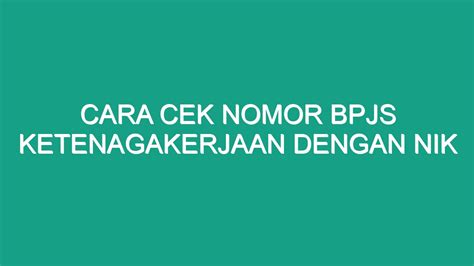 CARA CEK NOMOR BPJS KETENAGAKERJAAN DENGAN NIK